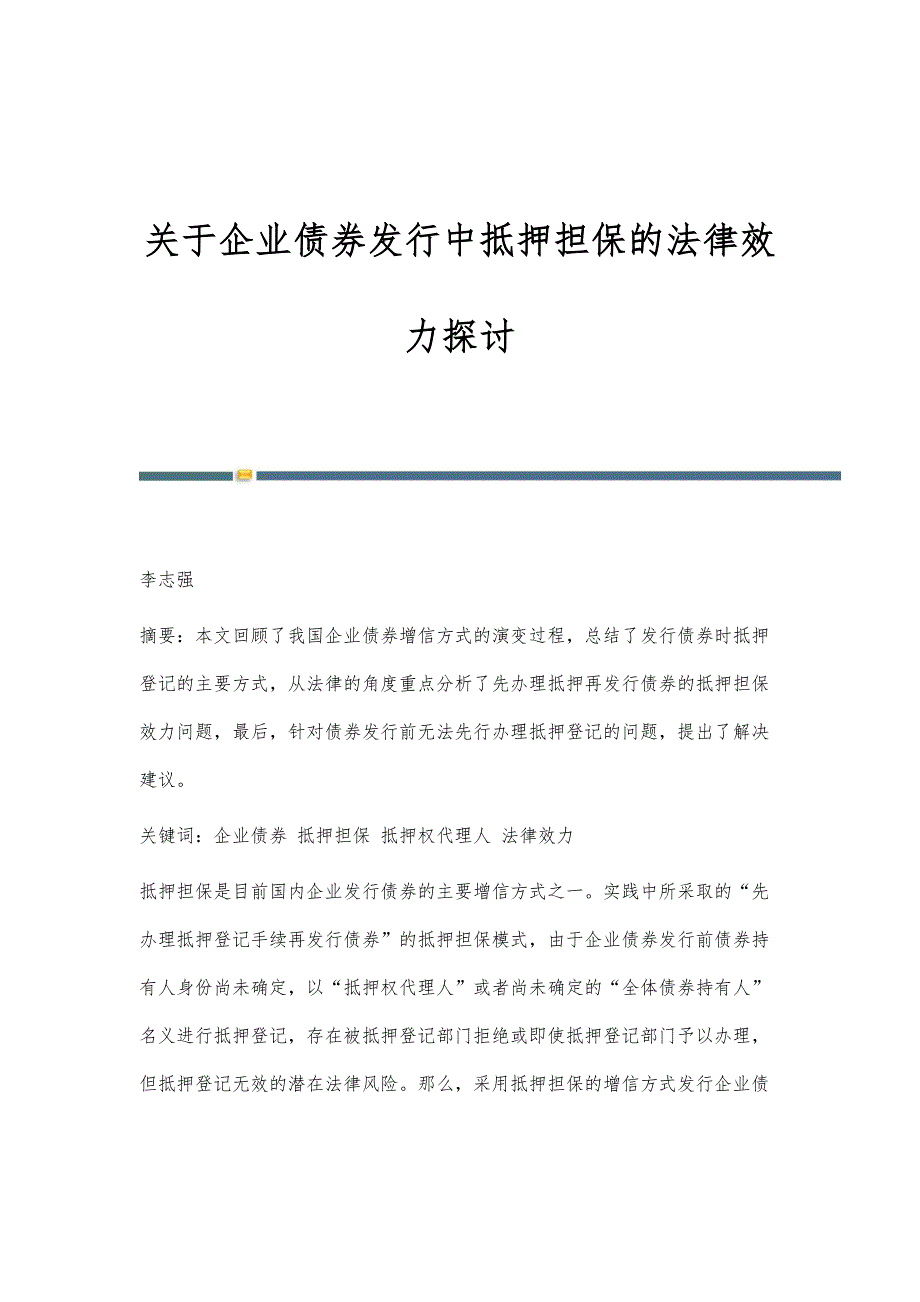 关于企业债券发行中抵押担保的法律效力探讨

李志强

摘要：本文回顾了我国企业债券增信方式的演变过程，总结了发行债券时抵押登记的主要方式，从法律的角度重点分析了先办理抵押再发行债券的抵押担保效力问题，最后，针对债券发行前无法先行办理抵押登记的问题，提出了解决建议。

关键词：企业债券 抵押担保 抵押权代理人 法律效力

抵押担保是目前国内企业发行债券的主要增信方式之一。实践中所采取的“先办理抵押登记手续再发行债券”的抵押担保模式，由于企业债券发行前债券持有人身份尚未确定，以“抵押权代理人”或者尚未确定的“全体债券持有人”名义进行抵押登记，存在被抵押登记部门拒绝或即使抵押登记部门予以办理，但抵押登记无效的潜在法律风险。那么，采用抵押担保的增信方式发行企业债